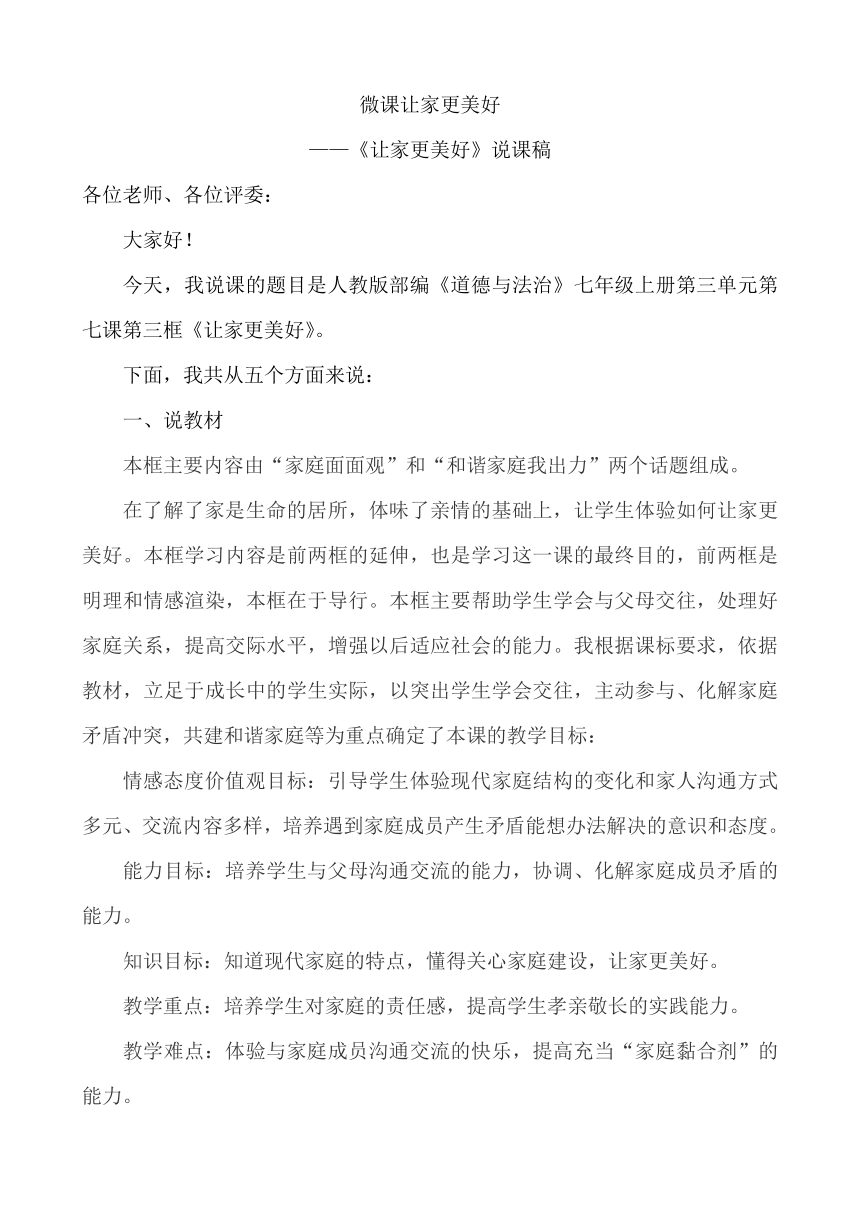 微课让家更美好

——《让家更美好》说课稿

各位老师、各位评委：

大家好！

今天，我说课的题目是人教版部编《道德与法治》七年级上册第三单元第七课第三框《让家更美好》。

下面，我共从五个方面来说：

一、说教材

本框主要内容由“家庭面面观”和“和谐家庭我出力”两个话题组成。

在了解了家是生命的居所，体味了亲情的基础上，让学生体验如何让家更美好。本框学习内容是前两框的延伸，也是学习这一课的最终目的，前两框是明理和情感渲染，本框在于导行。本框主要帮助学生学会与父母交往，处理好家庭关系，提高交际水平，增强以后适应社会的能力。我根据课标要求，依据教材，立足于成长中的学生实际，以突出学生学会交往，主动参与、化解家庭矛盾冲突，共建和谐家庭等为重点确定了本课的教学目标：

情感态度价值观目标：引导学生体验现代家庭结构的变化和家人沟通方式多元、交流内容多样，培养遇到家庭成员产生矛盾能想办法解决的意识和态度。

能力目标：培养学生与父母沟通交流的能力，协调、化解家庭成员矛盾的能力。

知识目标：知道现代家庭的特点，懂得关心家庭建设，让家更美好。

教学重点：培养学生对家庭的责任感，提高学生孝亲敬长的实践能力。

教学难点：体验与家庭成员沟通交流的快乐，提高充当“家庭黏合剂”的能力。